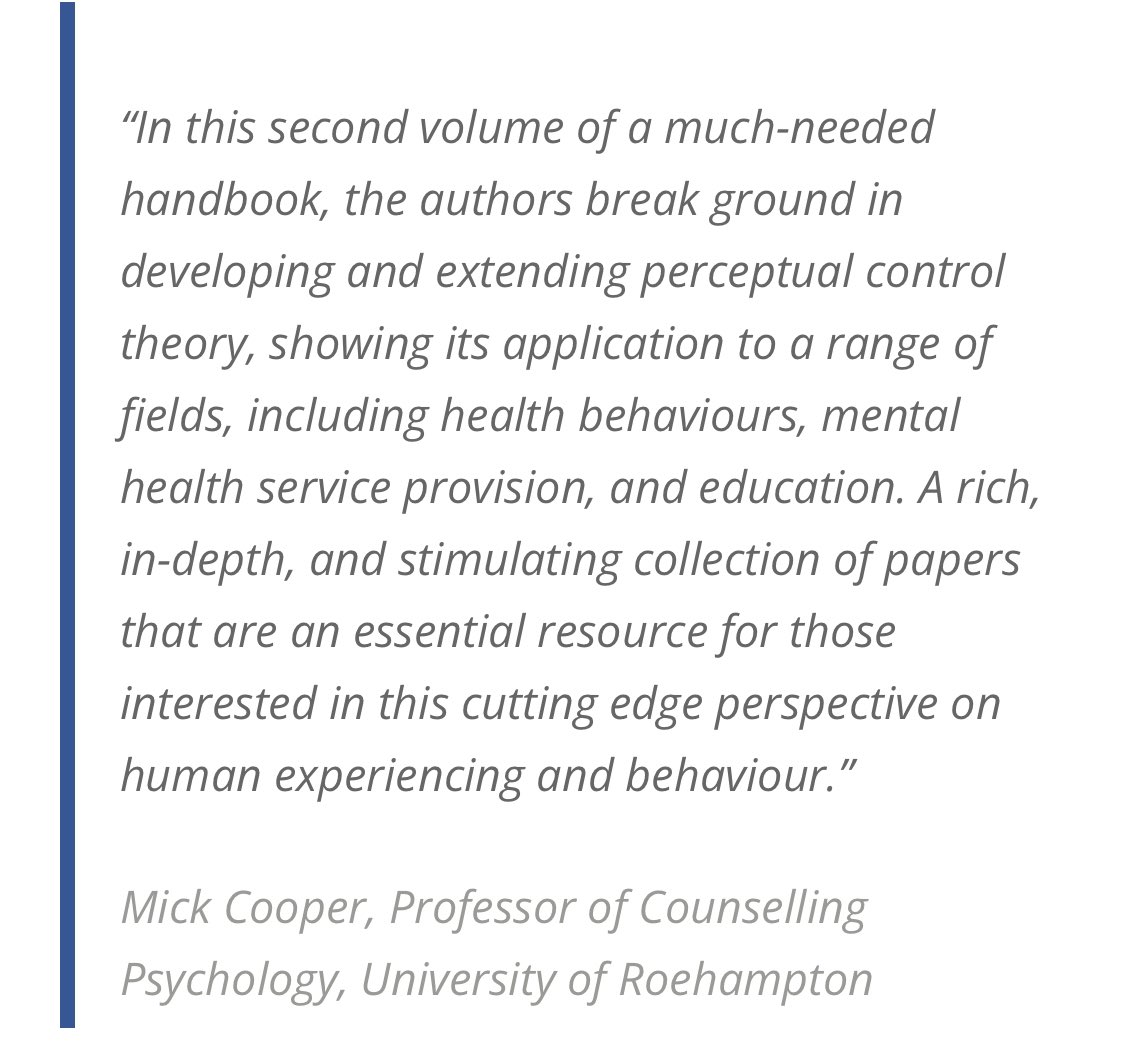 “In this second volume of a much-needed handbook, the authors break ground in developing and extending perceptual control theory, showing its application to a range of fields, including health behaviours, mental health service provision, and education. A rich, in-depth, and stimulating collection of papers that are an essential resource for those interested in this cutting edge perspective on human experiencing and behaviour.”

Mick Cooper, Professor of Counselling Psychology, University of Roehampton